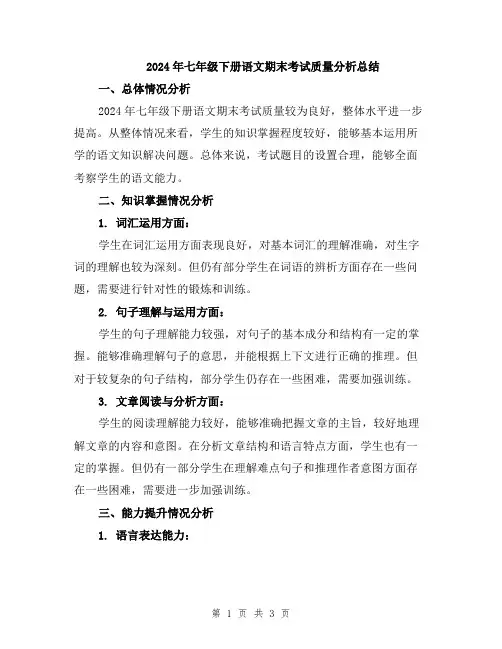 2024年七年级下册语文期末考试质量分析总结

一、总体情况分析

2024年七年级下册语文期末考试质量较为良好，整体水平进一步提高。从整体情况来看，学生的知识掌握程度较好，能够基本运用所学的语文知识解决问题。总体来说，考试题目的设置合理，能够全面考察学生的语文能力。

二、知识掌握情况分析

1. 词汇运用方面：

学生在词汇运用方面表现良好，对基本词汇的理解准确，对生字词的理解也较为深刻。但仍有部分学生在词语的辨析方面存在一些问题，需要进行针对性的锻炼和训练。

2. 句子理解与运用方面：

学生的句子理解能力较强，对句子的基本成分和结构有一定的掌握。能够准确理解句子的意思，并能根据上下文进行正确的推理。但对于较复杂的句子结构，部分学生仍存在一些困难，需要加强训练。

3. 文章阅读与分析方面：

学生的阅读理解能力较好，能够准确把握文章的主旨，较好地理解文章的内容和意图。在分析文章结构和语言特点方面，学生也有一定的掌握。但仍有一部分学生在理解难点句子和推理作者意图方面存在一些困难，需要进一步加强训练。

三、能力提升情况分析

1. 语言表达能力：

第 1 页 共 3 页